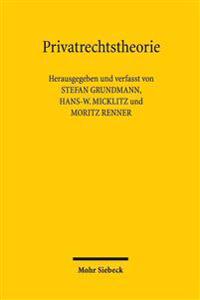 Privatrechtstheorie

Herausgegeben und verfasst von
STEFAN GRUNDMANN,
HANS-W. MICKLITZ und
MORITZ RENNER

Mohr Siebeck